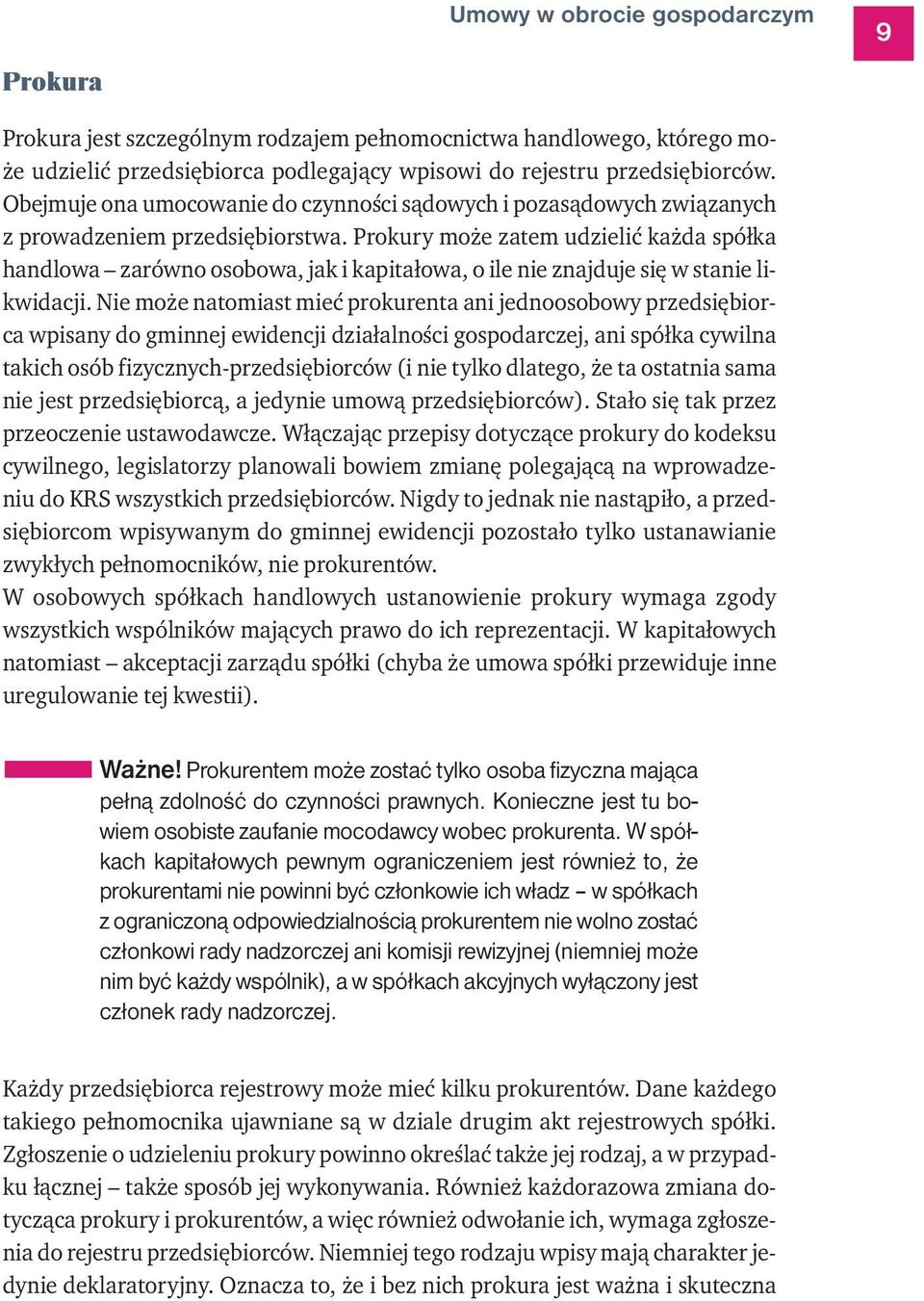 Umowy w obrocie gospodarczym

9

Prokura

Prokura jest szczególnym rodzajem pełnomocnictwa handlowego, którego może udzielić przedsiębiorca podlegający wpisowi do rejestru przedsiębiorców. Obejmuje ona umocowanie do czynności sądowych i pozasądowych związanych z prowadzeniem przedsiębiorstwa. Prokury może zatem udzielić każda spółka handlowa – zarówno osobowa, jak i kapitałowa, o ile nie znajduje się w stanie likwidacji. Nie może natomiast mieć prokurenta ani jednoosobowy przedsiębiorca wpisany do gminnej ewidencji działalności gospodarczej, ani spółka cywilna takich osób fizycznych-przedsiębiorców (i nie tylko dlatego, że ta ostatnia sama nie jest przedsiębiorcą, a jedynie umową przedsiębiorców). Stało się tak przez przeoczenie ustawodawcze. Włączając przepisy dotyczące prokury do kodeksu cywilnego, legislatorzy planowali bowiem zmianę polegającą na wprowadzeniu do KRS wszystkich przedsiębiorców. Nigdy to jednak nie nastąpiło, a przedsiębiorcom wpisywanym do gminnej ewidencji pozostało tylko ustanawianie zwykłych pełnomocników, nie prokurentów.
W osobowych spółkach handlowych ustanowienie prokury wymaga zgody wszystkich wspólników mających prawo do ich reprezentacji. W kapitałowych natomiast – akceptacji zarządu spółki (chyba że umowa spółki przewiduje inne uregulowanie tej kwestii).

Ważne! Prokurentem może zostać tylko osoba fizyczna mająca pełną zdolność do czynności prawnych. Konieczne jest tu bowiem osobiste zaufanie mocodawcy wobec prokurenta. W spółkach kapitałowych pewnym ograniczeniem jest również to, że prokurentami nie powinni być członkowie ich władz – w spółkach z ograniczoną odpowiedzialnością prokurentem nie wolno zostać członkowi rady nadzorczej ani komisji rewizyjnej (niemniej może nim być każdy wspólnik), a w spółkach akcyjnych wyłączony jest członek rady nadzorczej.

Każdy przedsiębiorca rejestrowy może mieć kilku prokurentów. Dane każdego takiego pełnomocnika ujawniane są w dziale drugim akt rejestrowych spółki. Zgłoszenie o udzieleniu prokury powinno określać także jej rodzaj, a w przypadku łącznej – także sposób jej wykonywania. Również każdorazowa zmiana dotycząca prokury i prokurentów, a więc również odwołanie ich, wymaga zgłoszenia do rejestru przedsiębiorców. Niemniej tego rodzaju wpisy mają charakter jedynie deklaratoryjny. Oznacza to, że i bez nich prokura jest ważna i skuteczna